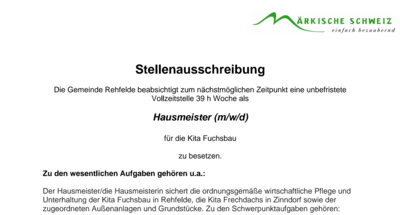 MÄRKISCHE SCHWEIZ
einfach bezaubernd

Stellenausschreibung

Die Gemeinde Rehfelde beabsichtigt zum nächstmöglichen Zeitpunkt eine unbefristete Vollzeitstelle 39 h Woche als

Hausmeister (m/w/d)

für die Kita Fuchsbau

zu besetzen.

Zu den wesentlichen Aufgaben gehören u.a.:

Der Hausmeister/die Hausmeisterin sichert die ordnungsgemäße wirtschaftliche Pflege und Unterhaltung der Kita Fuchsbau in Rehfelde, die Kita Frechdachs in Zinndorf sowie der zugeordneten Außenanlagen und Grundstücke. Zu den Schwerpunktaufgaben gehören: